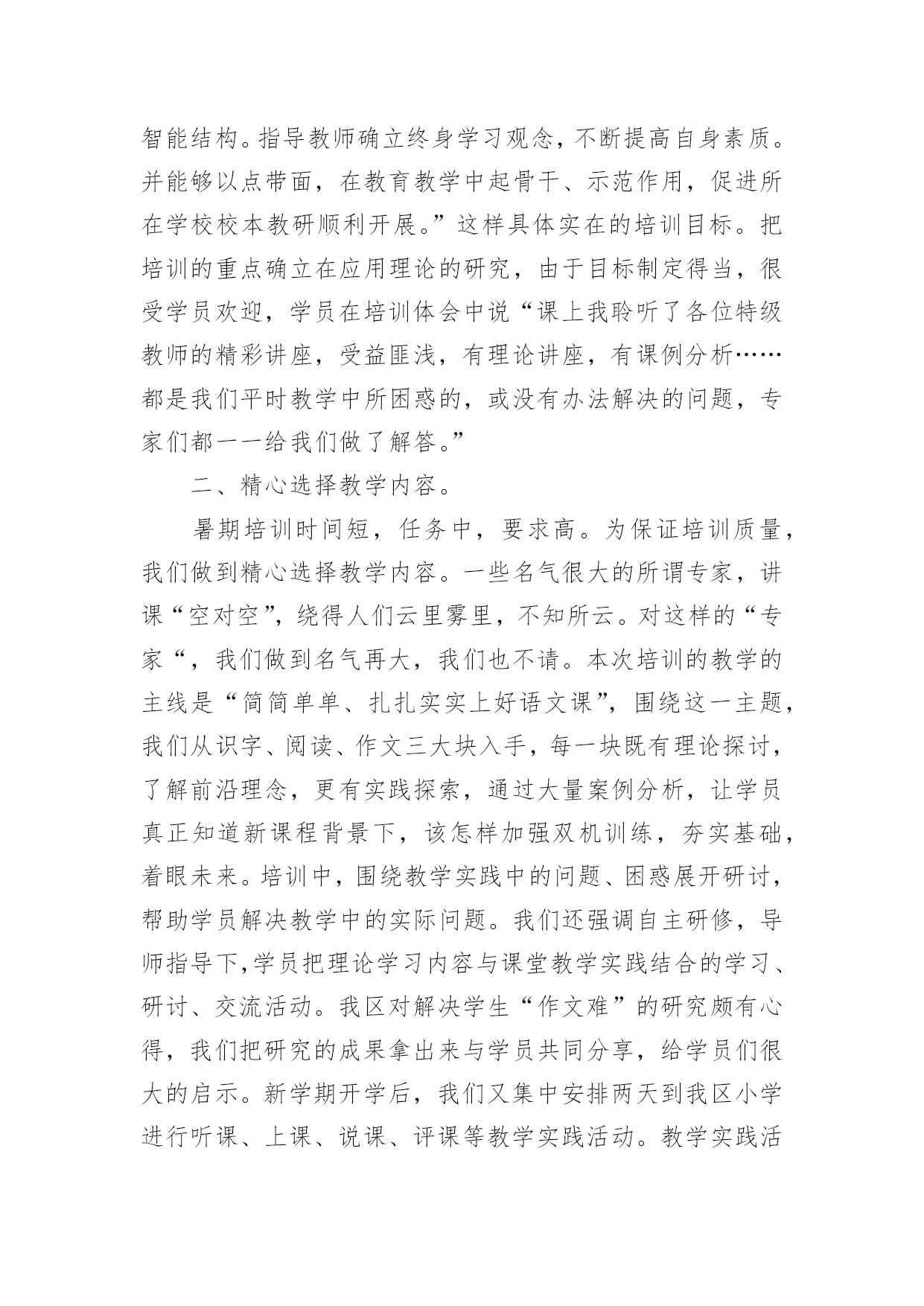 智能结构。指导教师确立终身学习观念，不断提高自身素质。并能够以点带面，在教育教学中起骨干、示范作用，促进所在学校校本教研顺利开展。”这样具体实在的培训目标。把培训的重点确立在应用理论的研究，由于目标制定得当，很受学员欢迎，学员在培训体会中说“课上我聆听了各位特级教师的精彩讲座，受益匪浅，有理论讲座，有课例分析……都是我们平时教学中所困惑的，或没有办法解决的问题，专家们都一一给我们做了解答。”

二、精心选择教学内容。

暑期培训时间短，任务中，要求高。为保证培训质量，我们做到精心选择教学内容。一些名气很大的所谓专家，讲课“空对空”，绕得人们云里雾里，不知所云。对这样的“专家“，我们做到名气再大，我们也不请。本次培训的教学的主线是“简简单单、扎扎实实上好语文课”，围绕这一主题，我们从识字、阅读、作文三大块入手，每一块既有理论探讨，了解前沿理念，更有实践探索，通过大量案例分析，让学员真正知道新课程背景下，该怎样加强双机训练，夯实基础，着眼未来。培训中，围绕教学实践中的问题、困惑展开研讨，帮助学员解决教学中的实际问题。我们还强调自主研修，导师指导下,学员把理论学习内容与课堂教学实践结合的学习、研讨、交流活动。我区对解决学生“作文难”的研究颇有心得，我们把研究的成果拿出来与学员共同分享，给学员们很大的启示。新学期开学后，我们又集中安排两天到我区小学进行听课、上课、说课、评课等教学实践活动。教学实践活